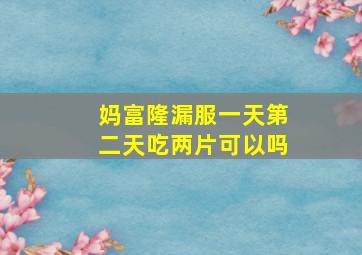 妈富隆漏服一天第二天吃两片可以吗